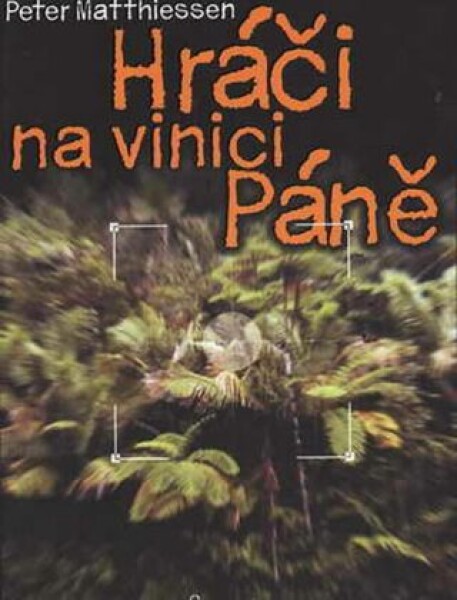 Peter Matthiessen

Hráči na vinici Páně